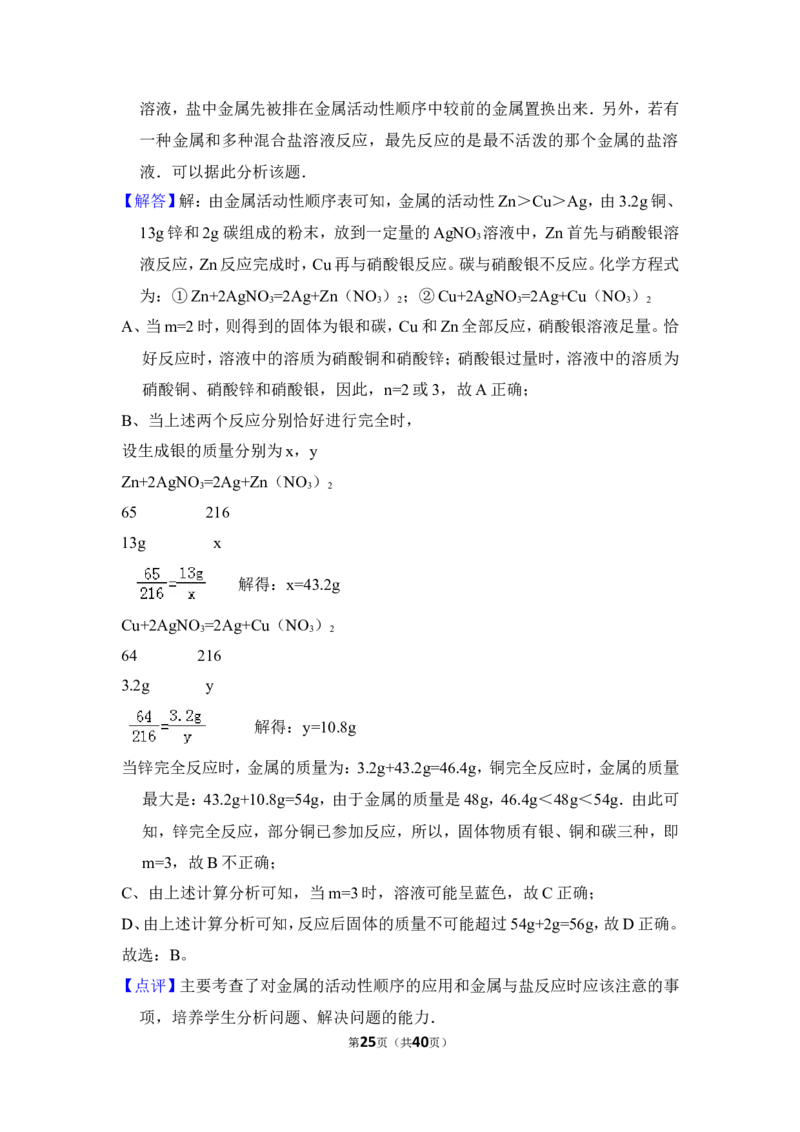 溶液，盐中金属先被排在金属活动性顺序中较前的金属置换出来．另外，若有一种金属和多种混合盐溶液反应，最先反应的是最不活泼的那个金属的盐溶液．可以据此分析该题．

【解答】解：由金属活动性顺序表可知，金属的活动性 Zn＞Cu＞Ag，由 3.2g 铜、13g 锌和 2g 碳组成的粉末，放到一定量的 $AgNO_3$ 溶液中，Zn 首先与硝酸银溶液反应，Zn 反应完成时，Cu 再与硝酸银反应。碳与硝酸银不反应。化学方程式为：① $Zn+2AgNO_3=2Ag+Zn（NO_3）_2$；② $Cu+2AgNO_3=2Ag+Cu（NO_3）_2$

A、当 m=2 时，则得到的固体为银和碳，Cu 和 Zn 全部反应，硝酸银溶液足量。恰好反应时，溶液中的溶质为硝酸铜和硝酸锌；硝酸银过量时，溶液中的溶质为硝酸铜、硝酸锌和硝酸银，因此，n=2 或 3，故 A 正确；

B、当上述两个反应分别恰好进行完全时，

设生成银的质量分别为 x，y

$Zn+2AgNO_3=2Ag+Zn（NO_3）_2$

65 216

13g x

$\frac{65}{216}=\frac{13g}{x}$ 解得：x=43.2g

$Cu+2AgNO_3=2Ag+Cu（NO_3）_2$

64 216

3.2g y

$\frac{64}{216}=\frac{3.2g}{y}$ 解得：y=10.8g

当锌完全反应时，金属的质量为：3.2g+43.2g=46.4g，铜完全反应时，金属的质量最大是：43.2g+10.8g=54g，由于金属的质量是 48g，46.4g＜48g＜54g．由此可知，锌完全反应，部分铜已参加反应，所以，固体物质有银、铜和碳三种，即 m=3，故 B 不正确；

C、由上述计算分析可知，当 m=3 时，溶液可能呈蓝色，故 C 正确；

D、由上述计算分析可知，反应后固体的质量不可能超过 54g+2g=56g，故 D 正确。

故选：B。

【点评】主要考查了对金属的活动性顺序的应用和金属与盐反应时应该注意的事项，培养学生分析问题、解决问题的能力．

第25页（共40页）